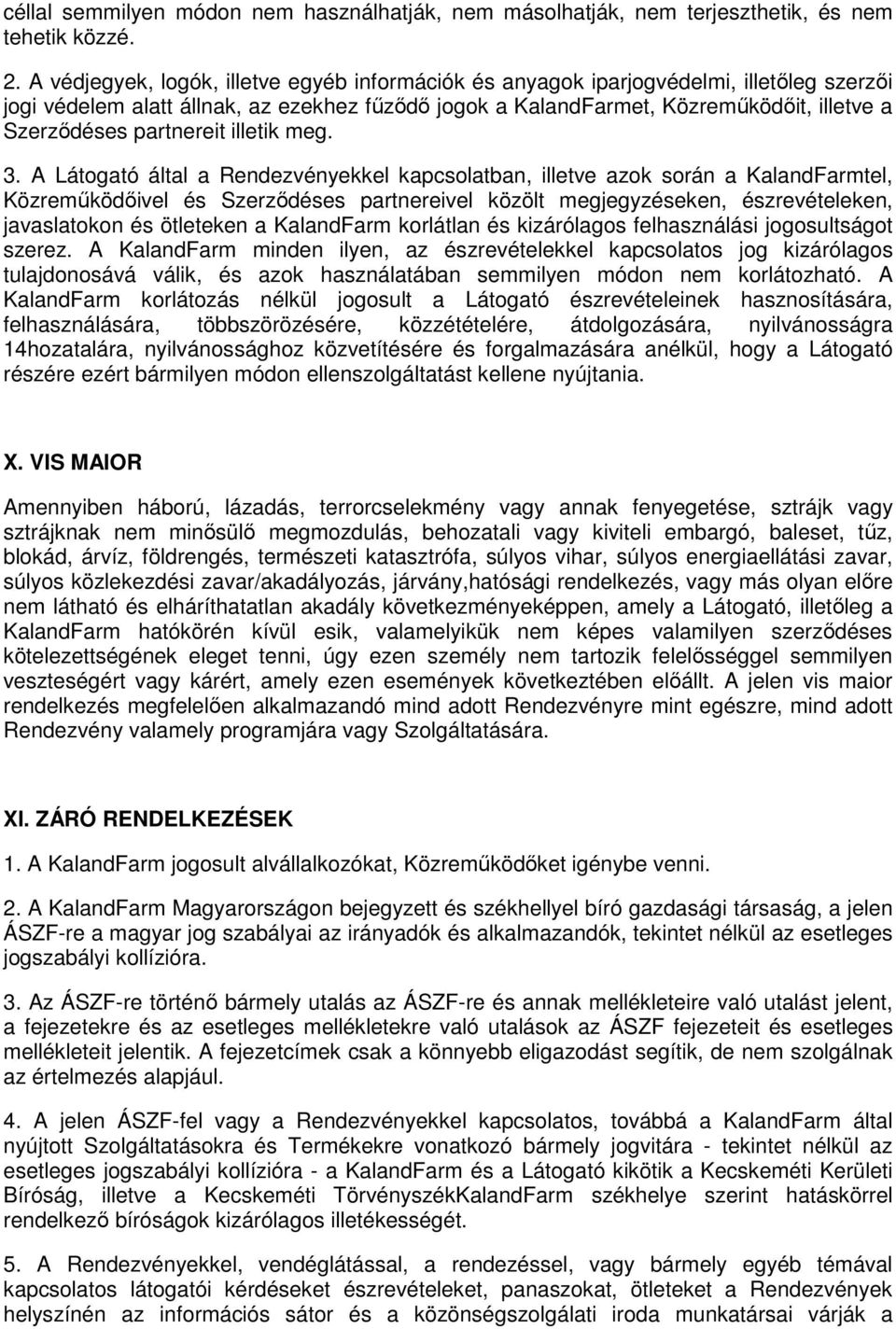 céllal semmilyen módon nem használhatják, nem másolhatják, nem terjeszthetik, és nem tehetik közzé.

2. A védjegyek, logók, illetve egyéb információk és anyagok iparjogvédelmi, illetőleg szerzői jogi védelem alatt állnak, az ezekhez fűződő jogok a KalandFarmet, Közreműködőit, illetve a Szerződéses partnereit illetik meg.

3. A Látogató által a Rendezvényekkel kapcsolatban, illetve azok során a KalandFarmtel, Közreműködőivel és Szerződéses partnereivel közölt megjegyzéseken, észrevételeken, javaslatokon és ötleteken a KalandFarm korlátlan és kizárólagos felhasználási jogosultságot szerez. A KalandFarm minden ilyen, az észrevételekkel kapcsolatos jog kizárólagos tulajdonosává válik, és azok használatában semmilyen módon nem korlátozható. A KalandFarm korlátozás nélkül jogosult a Látogató észrevételeinek hasznosítására, felhasználására, többszörözésére, közzétételére, átdolgozására, nyilvánosságra 14hozatalára, nyilvánossághoz közvetítésére és forgalmazására anélkül, hogy a Látogató részére ezért bármilyen módon ellenszolgáltatást kellene nyújtania.

X. VIS MAIOR

Amennyiben háború, lázadás, terrorcselekmény vagy annak fenyegetése, sztrájk vagy sztrájknak nem minősülő megmozdulás, behozatali vagy kiviteli embargó, baleset, tűz, blokád, árvíz, földrengés, természeti katasztrófa, súlyos vihar, súlyos energiaellátási zavar, súlyos közlekedési zavar/akadályozás, járvány,hatósági rendelkezés, vagy más olyan előre nem látható és elháríthatatlan akadály következményeképpen, amely a Látogató, illetőleg a KalandFarm hatókörén kívül esik, valamelyikük nem képes valamilyen szerződéses kötelezettségének eleget tenni, úgy ezen személy nem tartozik felelősséggel semmilyen veszteségért vagy kárért, amely ezen események következtében előállt. A jelen vis maior rendelkezés megfelelően alkalmazandó mind adott Rendezvényre mint egészre, mind adott Rendezvény valamely programjára vagy Szolgáltatására.

XI. ZÁRÓ RENDELKEZÉSEK

1. A KalandFarm jogosult alvállalkozókat, Közreműködőket igénybe venni.

2. A KalandFarm Magyarországon bejegyzett és székhellyel bíró gazdasági társaság, a jelen ÁSZF-re a magyar jog szabályai az irányadók és alkalmazandók, tekintet nélkül az esetleges jogszabályi kollízióra.

3. Az ÁSZF-re történő bármely utalás az ÁSZF-re és annak mellékleteire való utalást jelent, a fejezetekre és az esetleges mellékletekre való utalások az ÁSZF fejezeteit és esetleges mellékleteit jelentik. A fejezetcímek csak a könnyebb eligazodást segítik, de nem szolgálnak az értelmezés alapjául.

4. A jelen ÁSZF-fel vagy a Rendezvényekkel kapcsolatos, továbbá a KalandFarm által nyújtott Szolgáltatásokra és Termékekre vonatkozó bármely jogvitára - tekintet nélkül az esetleges jogszabályi kollízióra - a KalandFarm és a Látogató kikötik a Kecskeméti Kerületi Bíróság, illetve a Kecskeméti TörvényszékKalandFarm székhelye szerint hatáskörrel rendelkező bíróságok kizárólagos illetékességét.

5. A Rendezvényekkel, vendéglátással, a rendezéssel, vagy bármely egyéb témával kapcsolatos látogatói kérdéseket észrevételeket, panaszokat, ötleteket a Rendezvények helyszínén az információs sátor és a közönségszolgálati iroda munkatársai várják a